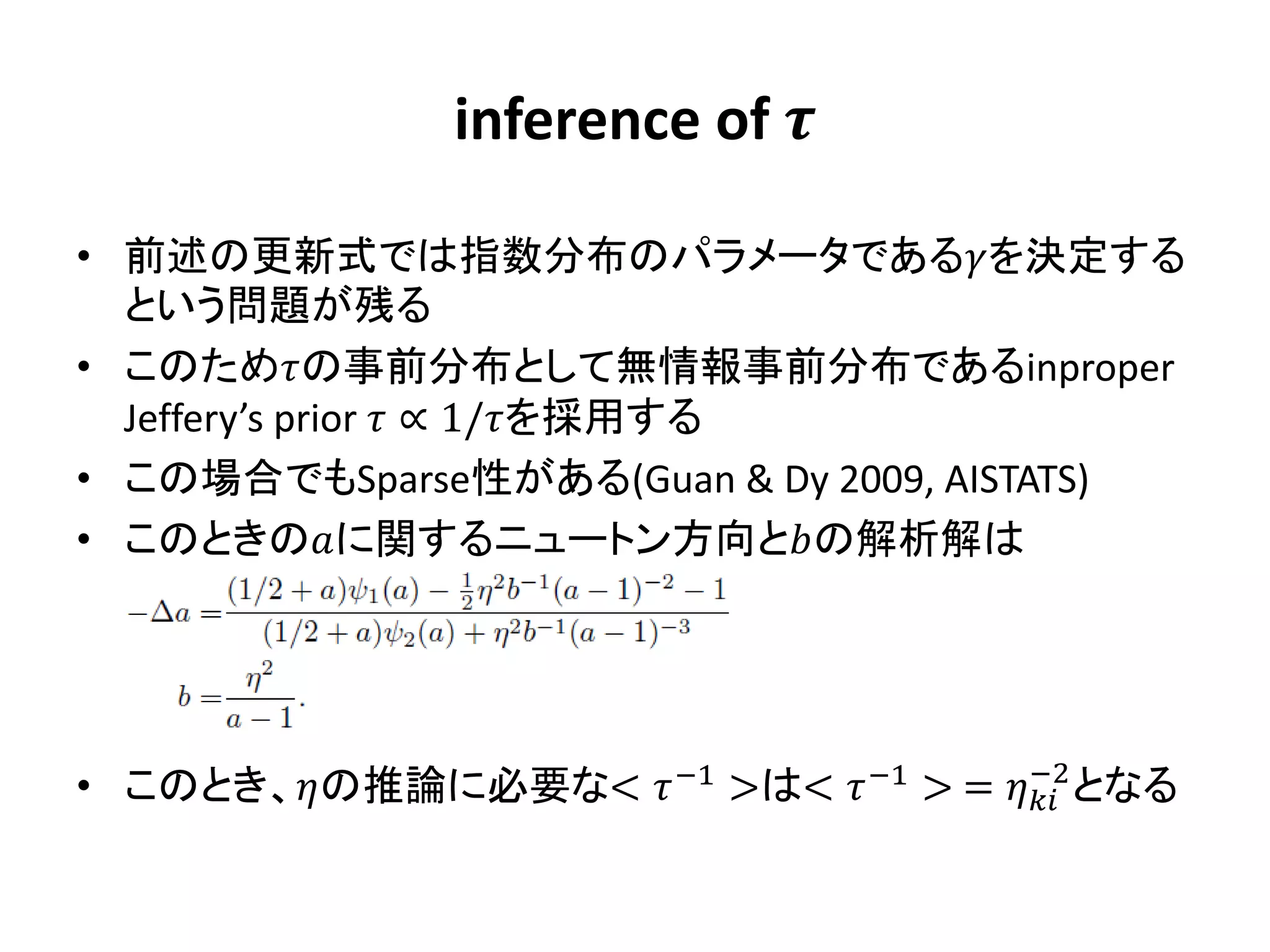 inference of $\tau$

• 前述の更新式では指数分布のパラメータである$\gamma$を決定するという問題が残る
• このため$\tau$の事前分布として無情報事前分布であるinproper Jeffery's prior $\tau \propto 1/\tau$を採用する
• この場合でもSparse性がある(Guan & Dy 2009, AISTATS)
• このときの$a$に関するニュートン方向と$b$の解析解は

$-\Delta a = \frac{(1/2+a)\psi_1(a) - \frac{1}{2}\eta^2 b^{-1}(a-1)^{-2} - 1}{(1/2+a)\psi_2(a) + \eta^2 b^{-1}(a-1)^{-3}}$

$b = \frac{\eta^2}{a-1}.$

• このとき、$\eta$の推論に必要な$< \tau^{-1} >$は$< \tau^{-1} > = \eta_{ki}^{-2}$となる